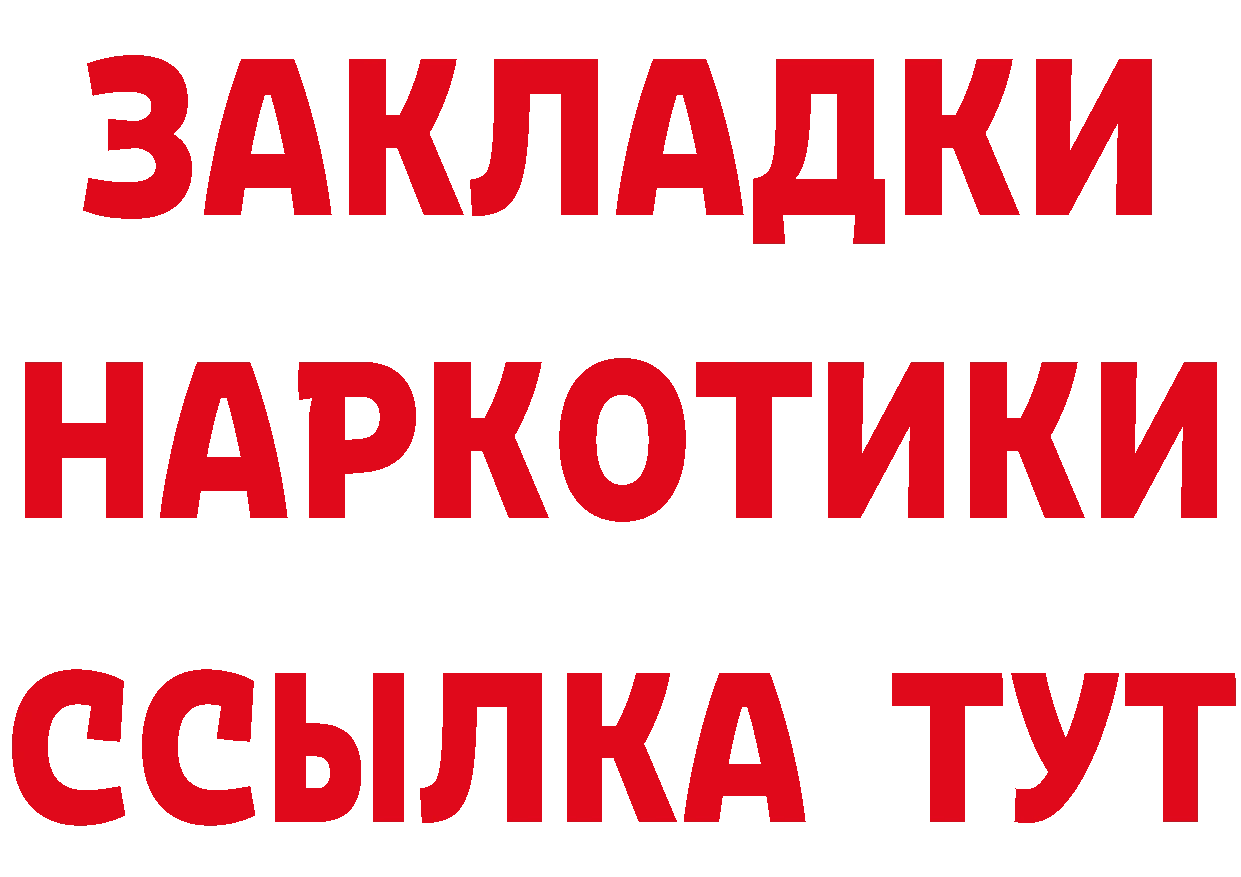 ЗАКЛАДКИ
НАРКОТИКИ
ССЫЛКА ТУТ